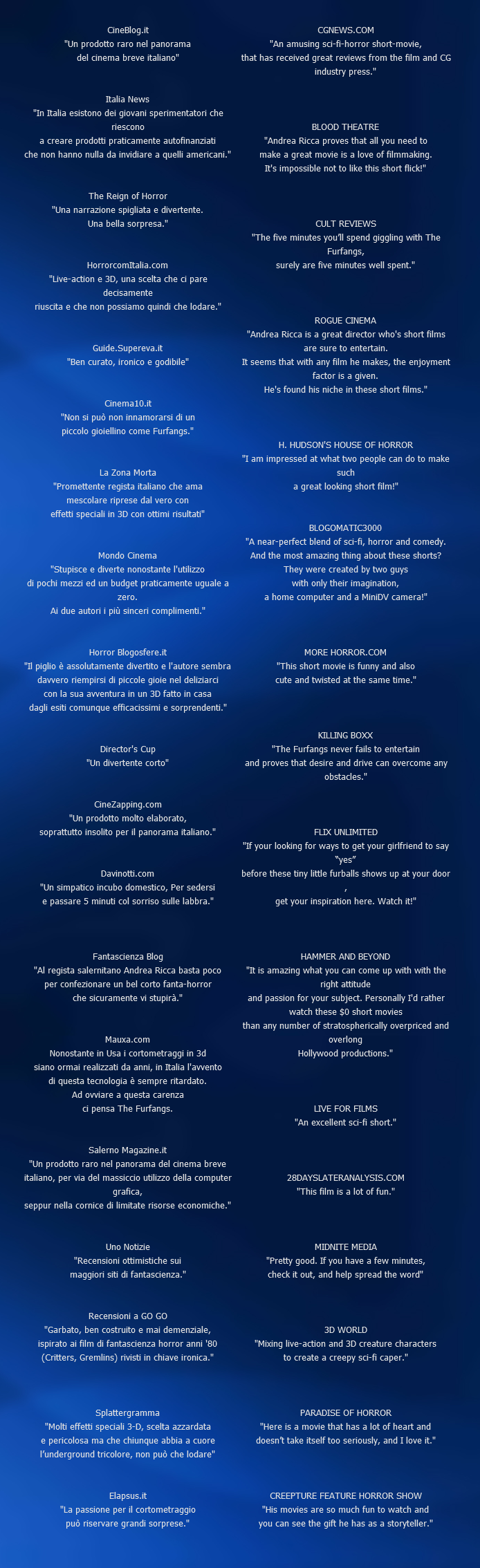 CineBlog.it
"Un prodotto raro nel panorama del cinema breve italiano"

Italia News
"In Italia esistono dei giovani sperimentatori che riescono a creare prodotti praticamente autofinanziati che non hanno nulla da invidiare a quelli americani."

The Reign of Horror
"Una narrazione spigliata e divertente. Una bella sorpresa."

HorrorcomItalia.com
"Live-action e 3D, una scelta che ci pare decisamente riuscita e che non possiamo quindi che lodare."

Guide.Supereva.it
"Ben curato, ironico e godibile"

Cinema10.it
"Non si può non innamorarsi di un piccolo gioiellino come Furfangs."

La Zona Morta
"Promettente regista italiano che ama mescolare riprese dal vero con effetti speciali in 3D con ottimi risultati"

Mondo Cinema
"Stupisce e diverte nonostante l'utilizzo di pochi mezzi ed un budget praticamente uguale a zero. Ai due autori i più sinceri complimenti."

Horror Blogosfere.it
"Il piglio è assolutamente divertito e l'autore sembra davvero riempirsi di piccole gioie nel deliziarci con la sua avventura in un 3D fatto in casa dagli esiti comunque efficacissimi e sorprendenti."

Director's Cup
"Un divertente corto"

CineZapping.com
"Un prodotto molto elaborato, soprattutto insolito per il panorama italiano."

Davinotti.com
"Un simpatico incubo domestico, Per sedersi e passare 5 minuti col sorriso sulle labbra."

Fantascienza Blog
"Al regista salernitano Andrea Ricca basta poco per confezionare un bel corto fanta-horror che sicuramente vi stupirà."

Mauxa.com
Nonostante in Usa i cortometraggi in 3d siano ormai realizzati da anni, in Italia l'avvento di questa tecnologia è sempre ritardato. Ad ovviare a questa carenza ci pensa The Furfangs.

Salerno Magazine.it
"Un prodotto raro nel panorama del cinema breve italiano, per via del massiccio utilizzo della computer grafica, seppur nella cornice di limitate risorse economiche."

Uno Notizie
"Recensioni ottimistiche sui maggiori siti di fantascienza."

Recensioni a GO GO
"Garbato, ben costruito e mai demenziale, ispirato ai film di fantascienza horror anni '80 (Critters, Gremlins) rivisti in chiave ironica."

Splattergramma
"Molti effetti speciali 3-D, scelta azzardata e pericolosa ma che chiunque abbia a cuore l'underground tricolore, non può che lodare"

Elapsus.it
"La passione per il cortometraggio può riservare grandi sorprese."

CGNEWS.COM
"An amusing sci-fi-horror short-movie, that has received great reviews from the film and CG industry press."

BLOOD THEATRE
"Andrea Ricca proves that all you need to make a great movie is a love of filmmaking. It's impossible not to like this short flick!"

CULT REVIEWS
"The five minutes you'll spend giggling with The Furfangs, surely are five minutes well spent."

ROGUE CINEMA
"Andrea Ricca is a great director who's short films are sure to entertain. It seems that with any film he makes, the enjoyment factor is a given. He's found his niche in these short films."

H. HUDSON'S HOUSE OF HORROR
"I am impressed at what two people can do to make such a great looking short film!"

BLOGOMATIC3000
"A near-perfect blend of sci-fi, horror and comedy. And the most amazing thing about these shorts? They were created by two guys with only their imagination, a home computer and a MiniDV camera!"

MORE HORROR.COM
"This short movie is funny and also cute and twisted at the same time."

KILLING BOXX
"The Furfangs never fails to entertain and proves that desire and drive can overcome any obstacles."

FLIX UNLIMITED
"If your looking for ways to get your girlfriend to say "yes" before these tiny little furballs shows up at your door , get your inspiration here. Watch it!"

HAMMER AND BEYOND
"It is amazing what you can come up with with the right attitude and passion for your subject. Personally I'd rather watch these $0 short movies than any number of stratospherically overpriced and overlong Hollywood productions."

LIVE FOR FILMS
"An excellent sci-fi short."

28DAYSLATERANALYSIS.COM
"This film is a lot of fun."

MIDNITE MEDIA
"Pretty good. If you have a few minutes, check it out, and help spread the word"

3D WORLD
"Mixing live-action and 3D creature characters to create a creepy sci-fi caper."

PARADISE OF HORROR
"Here is a movie that has a lot of heart and doesn't take itself too seriously, and I love it."

CREEPTURE FEATURE HORROR SHOW
"His movies are so much fun to watch and you can see the gift he has as a storyteller."